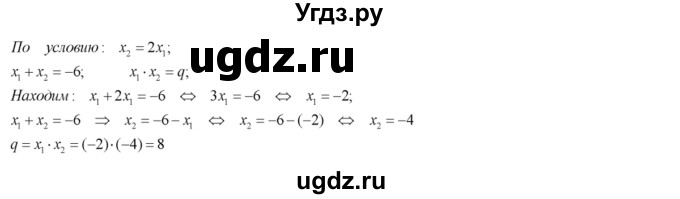 Угдз.ру

По условию: $x_2 = 2x_1$;

ugdz.ru

$x_1 + x_2 = -6$; $x_1 \cdot x_2 = q$;

Находим: $x_1 + 2x_1 = -6 \Leftrightarrow 3x_1 = -6 \Leftrightarrow x_1 = -2$;

$x_1 + x_2 = -6 \Rightarrow x_2 = -6 - x_1 \Leftrightarrow x_2 = -6 - (-2) \Leftrightarrow x_2 = -4$

$q = x_1 \cdot x_2 = (-2) \cdot (-4) = 8$

ugdz.ru